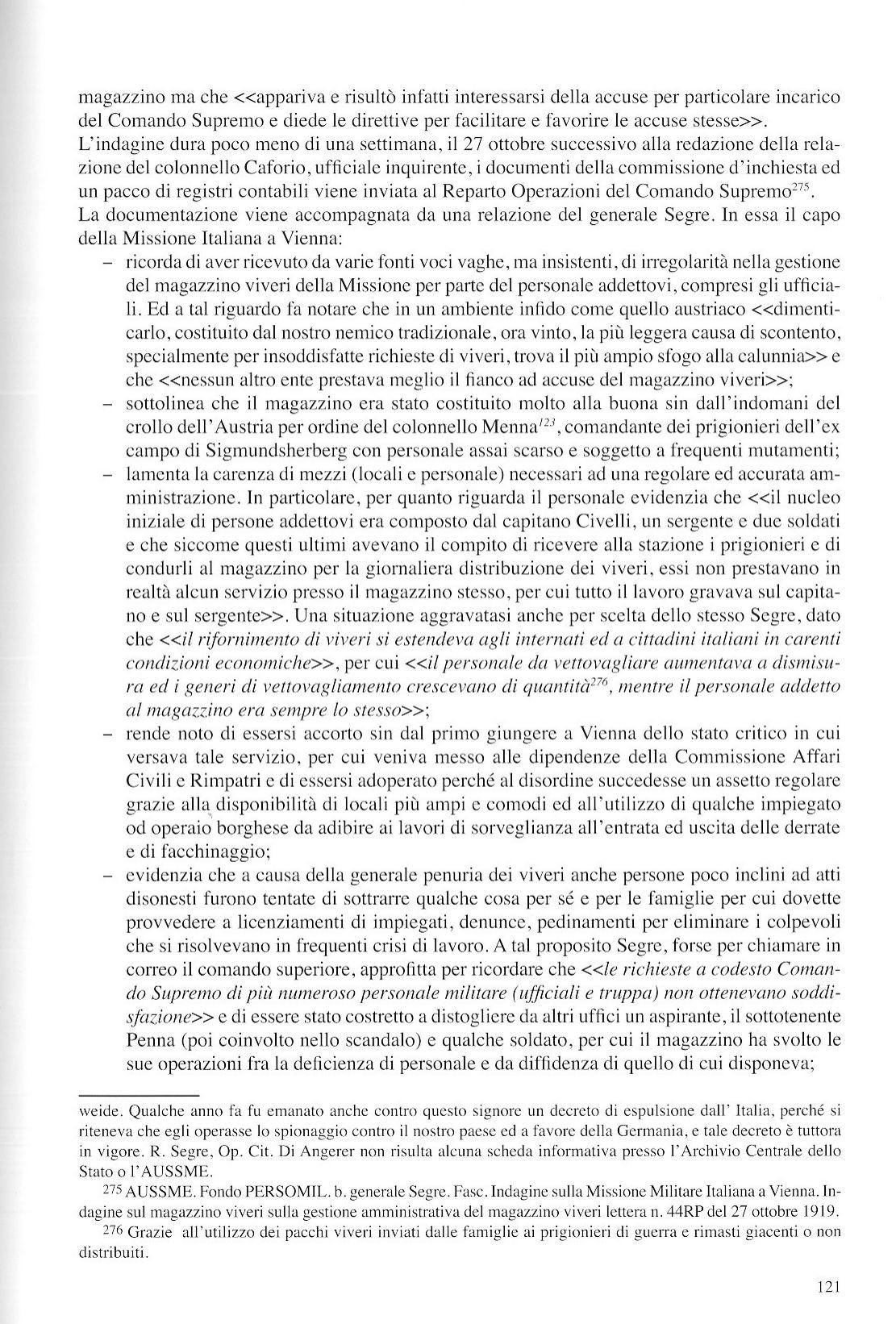 magazzino ma che <<appariva e risultò infatti interessarsi della accuse per particolare incarico del Comando Supremo e diede le direttive per facilitare e favorire le accuse stesse>>.
L'indagine dura poco meno di una settimana, il 27 ottobre successivo alla redazione della relazione del colonnello Caforio, ufficiale inquirente, i documenti della commissione d'inchiesta ed un pacco di registri contabili viene inviata al Reparto Operazioni del Comando Supremo$^{275}$.
La documentazione viene accompagnata da una relazione del generale Segre. In essa il capo della Missione Italiana a Vienna:

– ricorda di aver ricevuto da varie fonti voci vaghe, ma insistenti, di irregolarità nella gestione del magazzino viveri della Missione per parte del personale addettovi, compresi gli ufficiali. Ed a tal riguardo fa notare che in un ambiente infido come quello austriaco <<dimenticarlo, costituito dal nostro nemico tradizionale, ora vinto, la più leggera causa di scontento, specialmente per insoddisfatte richieste di viveri, trova il più ampio sfogo alla calunnia>> e che <<nessun altro ente prestava meglio il fianco ad accuse del magazzino viveri>>;
– sottolinea che il magazzino era stato costituito molto alla buona sin dall'indomani del crollo dell'Austria per ordine del colonnello Menna$^{123}$, comandante dei prigionieri dell'ex campo di Sigmundsherberg con personale assai scarso e soggetto a frequenti mutamenti;
– lamenta la carenza di mezzi (locali e personale) necessari ad una regolare ed accurata amministrazione. In particolare, per quanto riguarda il personale evidenzia che <<il nucleo iniziale di persone addettovi era composto dal capitano Civelli, un sergente e due soldati e che siccome questi ultimi avevano il compito di ricevere alla stazione i prigionieri e di condurli al magazzino per la giornaliera distribuzione dei viveri, essi non prestavano in realtà alcun servizio presso il magazzino stesso, per cui tutto il lavoro gravava sul capitano e sul sergente>>. Una situazione aggravatasi anche per scelta dello stesso Segre, dato che <<il rifornimento di viveri si estendeva agli internati ed a cittadini italiani in carenti condizioni economiche>>, per cui <<il personale da vettovagliare aumentava a dismisura ed i generi di vettovagliamento crescevano di quantità$^{276}$, mentre il personale addetto al magazzino era sempre lo stesso>>;
– rende noto di essersi accorto sin dal primo giungere a Vienna dello stato critico in cui versava tale servizio, per cui veniva messo alle dipendenze della Commissione Affari Civili e Rimpatri e di essersi adoperato perché al disordine succedesse un assetto regolare grazie alla disponibilità di locali più ampi e comodi ed all'utilizzo di qualche impiegato od operaio borghese da adibire ai lavori di sorveglianza all'entrata ed uscita delle derrate e di facchinaggio;
– evidenzia che a causa della generale penuria dei viveri anche persone poco inclini ad atti disonesti furono tentate di sottrarre qualche cosa per sé e per le famiglie per cui dovette provvedere a licenziamenti di impiegati, denunce, pedinamenti per eliminare i colpevoli che si risolvevano in frequenti crisi di lavoro. A tal proposito Segre, forse per chiamare in correo il comando superiore, approfitta per ricordare che <<le richieste a codesto Comando Supremo di più numeroso personale militare (ufficiali e truppa) non ottenevano soddisfazione>> e di essere stato costretto a distogliere da altri uffici un aspirante, il sottotenente Penna (poi coinvolto nello scandalo) e qualche soldato, per cui il magazzino ha svolto le sue operazioni fra la deficienza di personale e da diffidenza di quello di cui disponeva;

weide. Qualche anno fa fu emanato anche contro questo signore un decreto di espulsione dall' Italia, perché si riteneva che egli operasse lo spionaggio contro il nostro paese ed a favore della Germania, e tale decreto è tuttora in vigore. R. Segre, Op. Cit. Di Angerer non risulta alcuna scheda informativa presso l'Archivio Centrale dello Stato o l'AUSSME.

275 AUSSME. Fondo PERSOMIL. b. generale Segre. Fasc. Indagine sulla Missione Militare Italiana a Vienna. Indagine sul magazzino viveri sulla gestione amministrativa del magazzino viveri lettera n. 44RP del 27 ottobre 1919.

276 Grazie all'utilizzo dei pacchi viveri inviati dalle famiglie ai prigionieri di guerra e rimasti giacenti o non distribuiti.

121